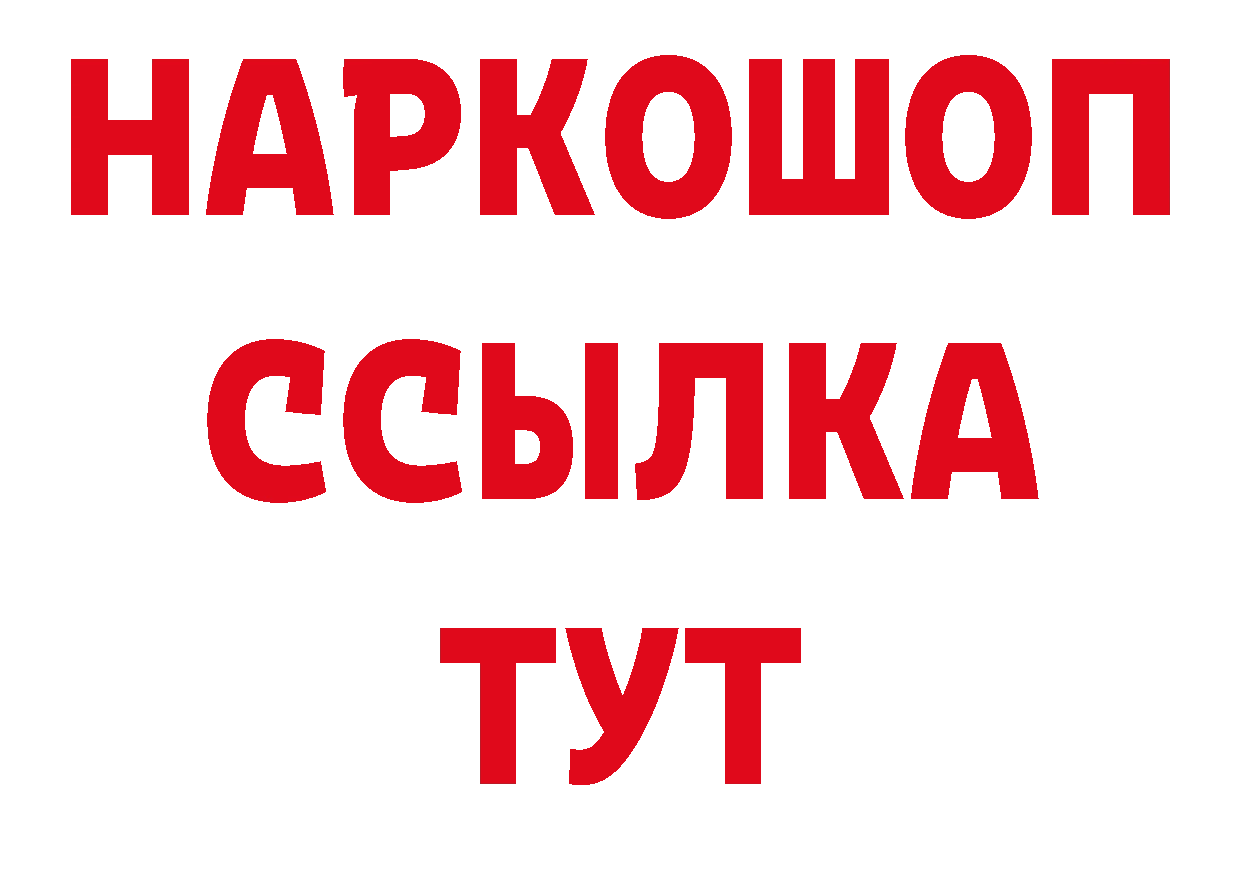 НАРКОШОП
ССЫЛКА
ТУТ